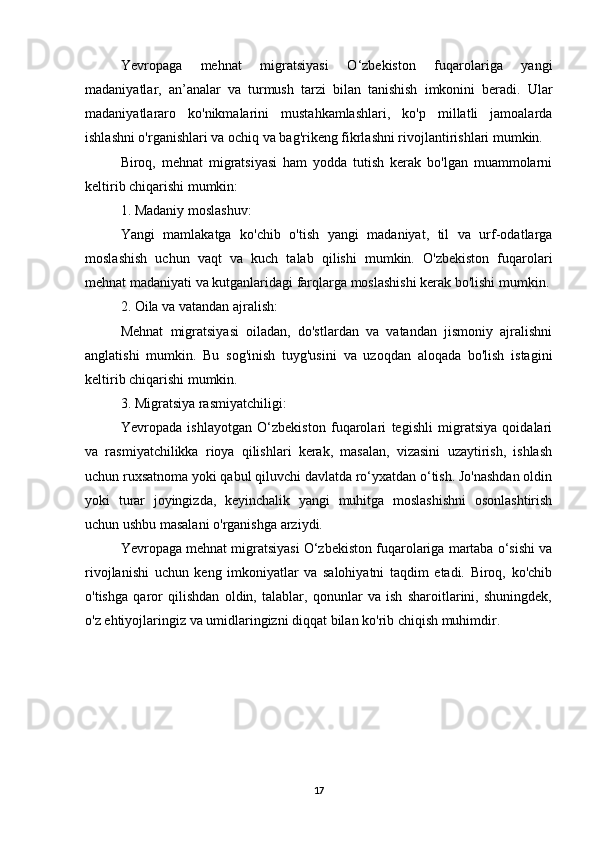 Yevropaga mehnat migratsiyasi O‘zbekiston fuqarolariga yangi madaniyatlar, an’analar va turmush tarzi bilan tanishish imkonini beradi. Ular madaniyatlararo ko'nikmalarini mustahkamlashlari, ko'p millatli jamoalarda ishlashni o'rganishlari va ochiq va bag'rikeng fikrlashni rivojlantirishlari mumkin.

Biroq, mehnat migratsiyasi ham yodda tutish kerak bo'lgan muammolarni keltirib chiqarishi mumkin:

1. Madaniy moslashuv:

Yangi mamlakatga ko'chib o'tish yangi madaniyat, til va urf-odatlarga moslashish uchun vaqt va kuch talab qilishi mumkin. O'zbekiston fuqarolari mehnat madaniyati va kutganlaridagi farqlarga moslashishi kerak bo'lishi mumkin.

2. Oila va vatandan ajralish:

Mehnat migratsiyasi oiladan, do'stlardan va vatandan jismoniy ajralishni anglatishi mumkin. Bu sog'inish tuyg'usini va uzoqdan aloqada bo'lish istagini keltirib chiqarishi mumkin.

3. Migratsiya rasmiyatchiligi:

Yevropada ishlayotgan O‘zbekiston fuqarolari tegishli migratsiya qoidalari va rasmiyatchilikka rioya qilishlari kerak, masalan, vizasini uzaytirish, ishlash uchun ruxsatnoma yoki qabul qiluvchi davlatda ro‘yxatdan o‘tish. Jo'nashdan oldin yoki turar joyingizda, keyinchalik yangi muhitga moslashishni osonlashtirish uchun ushbu masalani o'rganishga arziydi.

Yevropaga mehnat migratsiyasi O‘zbekiston fuqarolariga martaba o‘sishi va rivojlanishi uchun keng imkoniyatlar va salohiyatni taqdim etadi. Biroq, ko'chib o'tishga qaror qilishdan oldin, talablar, qonunlar va ish sharoitlarini, shuningdek, o'z ehtiyojlaringiz va umidlaringizni diqqat bilan ko'rib chiqish muhimdir.

17